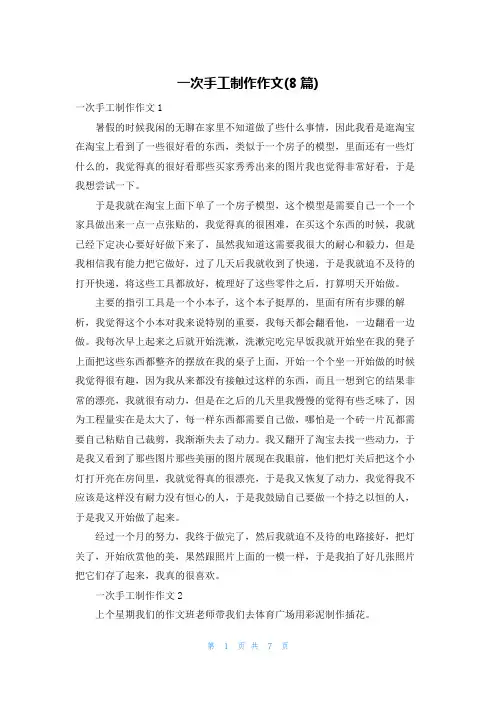 一次手工制作作文(8 篇)

一次手工制作作文 1

暑假的时候我闲的无聊在家里不知道做了些什么事情，因此我看是逛淘宝在淘宝上看到了一些很好看的东西，类似于一个房子的模型，里面还有一些灯什么的，我觉得真的很好看那些买家秀秀出来的图片我也觉得非常好看，于是我想尝试一下。

于是我就在淘宝上面下单了一个房子模型，这个模型是需要自己一个一个家具做出来一点一点张贴的，我觉得真的很困难，在买这个东西的时候，我就已经下定决心要好好做下来了，虽然我知道这需要我很大的耐心和毅力，但是我相信我有能力把它做好，过了几天后我就收到了快递，于是我就迫不及待的打开快递，将这些工具都放好，梳理好了这些零件之后，打算明天开始做。

主要的指引工具是一个小本子，这个本子挺厚的，里面有所有步骤的解析，我觉得这个小本对我来说特别的重要，我每天都会翻看他，一边翻看一边做。我每次早上起来之后就开始洗漱，洗漱完吃完早饭我就开始坐在我的凳子上面把这些东西都整齐的摆放在我的桌子上面，开始一个个坐一开始做的时候我觉得很有趣，因为我从来都没有接触过这样的东西，而且一想到它的结果非常的漂亮，我就很有动力，但是在之后的几天里我慢慢的觉得有些乏味了，因为工程量实在是太大了，每一样东西都需要自己做，哪怕是一个砖一片瓦都需要自己粘贴自己裁剪，我渐渐失去了动力。我又翻开了淘宝去找一些动力，于是我又看到了那些图片那些美丽的图片展现在我眼前，他们把灯关后把这个小灯打开亮在房间里，我就觉得真的很漂亮，于是我又恢复了动力，我觉得我不应该是这样没有耐力没有恒心的人，于是我鼓励自己要做一个持之以恒的人，于是我又开始做了起来。

经过一个月的努力，我终于做完了，然后我就迫不及待的电路接好，把灯关了，开始欣赏他的美，果然跟照片上面的一模一样，于是我拍了好几张照片把它们存了起来，我真的很喜欢。

一次手工制作作文 2

上个星期我们的作文班老师带我们去体育广场用彩泥制作插花。

第 1 页 共 7 页